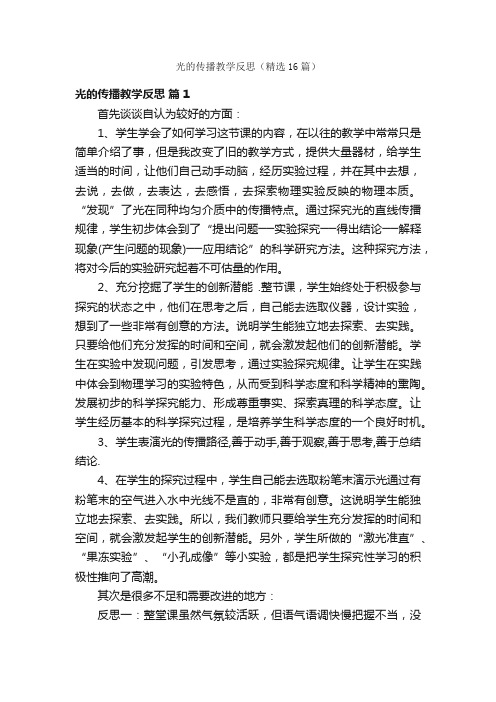 光的传播教学反思（精选16篇）

光的传播教学反思 篇1

首先谈谈自认为较好的方面：

1、学生学会了如何学习这节课的内容，在以往的教学中常常只是简单介绍了事，但是我改变了旧的教学方式，提供大量器材，给学生适当的时间，让他们自己动手动脑，经历实验过程，并在其中去想，去说，去做，去表达，去感悟，去探索物理实验反映的物理本质。“发现”了光在同种均匀介质中的传播特点。通过探究光的直线传播规律，学生初步体会到了“提出问题—实验探究—得出结论—解释现象(产生问题的现象)—应用结论”的科学研究方法。这种探究方法，将对今后的实验研究起着不可估量的作用。

2、充分挖掘了学生的创新潜能 .整节课，学生始终处于积极参与探究的状态之中，他们在思考之后，自己能去选取仪器，设计实验，想到了一些非常有创意的方法。说明学生能独立地去探索、去实践。只要给他们充分发挥的时间和空间，就会激发起他们的创新潜能。学生在实验中发现问题，引发思考，通过实验探究规律。让学生在实践中体会到物理学习的实验特色，从而受到科学态度和科学精神的熏陶。发展初步的科学探究能力、形成尊重事实、探索真理的科学态度。让学生经历基本的科学探究过程，是培养学生科学态度的一个良好时机。

3、学生表演光的传播路径,善于动手,善于观察,善于思考,善于总结结论.

4、在学生的探究过程中，学生自己能去选取粉笔末演示光通过有粉笔末的空气进入水中光线不是直的，非常有创意。这说明学生能独立地去探索、去实践。所以，我们教师只要给学生充分发挥的时间和空间，就会激发起学生的创新潜能。另外，学生所做的“激光准直”、“果冻实验”、“小孔成像”等小实验，都是把学生探究性学习的积极性推向了高潮。

其次是很多不足和需要改进的地方：

反思一：整堂课虽然气氛较活跃，但语气语调快慢把握不当，没